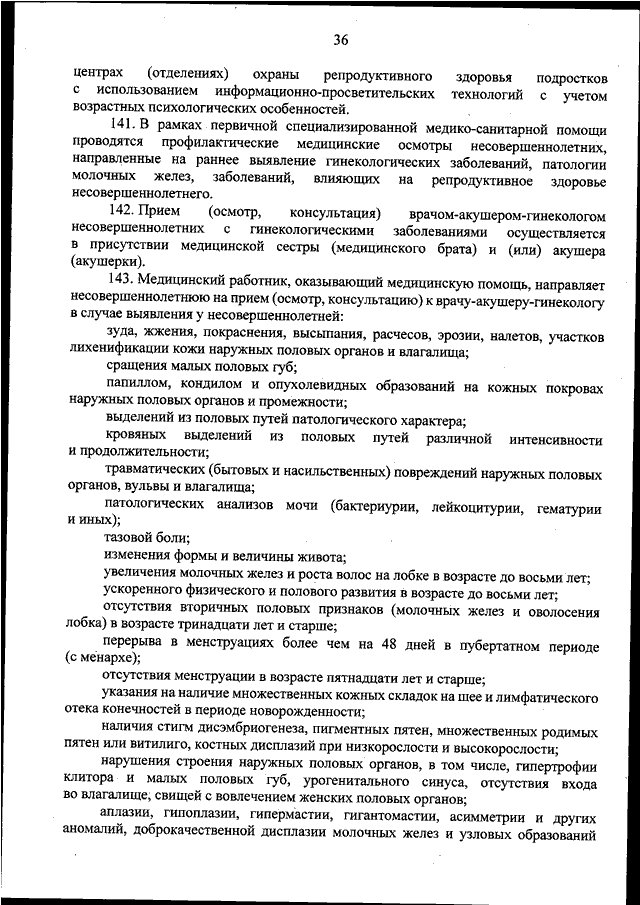 36

центрах (отделениях) охраны репродуктивного здоровья подростков с использованием информационно-просветительских технологий с учетом возрастных психологических особенностей.

141. В рамках первичной специализированной медико-санитарной помощи проводятся профилактические медицинские осмотры несовершеннолетних, направленные на раннее выявление гинекологических заболеваний, патологии молочных желез, заболеваний, влияющих на репродуктивное здоровье несовершеннолетнего.

142. Прием (осмотр, консультация) врачом-акушером-гинекологом несовершеннолетних с гинекологическими заболеваниями осуществляется в присутствии медицинской сестры (медицинского брата) и (или) акушера (акушерки).

143. Медицинский работник, оказывающий медицинскую помощь, направляет несовершеннолетнюю на прием (осмотр, консультацию) к врачу-акушеру-гинекологу в случае выявления у несовершеннолетней:

зуда, жжения, покраснения, высыпания, расчесов, эрозии, налетов, участков лихенификации кожи наружных половых органов и влагалища;

сращения малых половых губ;

папиллом, кондилом и опухолевидных образований на кожных покровах наружных половых органов и промежности;

выделений из половых путей патологического характера;

кровяных выделений из половых путей различной интенсивности и продолжительности;

травматических (бытовых и насильственных) повреждений наружных половых органов, вульвы и влагалища;

патологических анализов мочи (бактериурии, лейкоцитурии, гематурии и иных);

тазовой боли;

изменения формы и величины живота;

увеличения молочных желез и роста волос на лобке в возрасте до восьми лет;

ускоренного физического и полового развития в возрасте до восьми лет;

отсутствия вторичных половых признаков (молочных желез и оволосения лобка) в возрасте тринадцати лет и старше;

перерыва в менструациях более чем на 48 дней в пубертатном периоде (с менархе);

отсутствия менструации в возрасте пятнадцати лет и старше;

указания на наличие множественных кожных складок на шее и лимфатического отека конечностей в периоде новорожденности;

наличия стигм дисэмбриогенеза, пигментных пятен, множественных родимых пятен или витилиго, костных дисплазий при низкорослости и высокорослости;

нарушения строения наружных половых органов, в том числе, гипертрофии клитора и малых половых губ, урогенитального синуса, отсутствия входа во влагалище, свищей с вовлечением женских половых органов;

аплазии, гипоплазии, гипермастии, гигантомастии, асимметрии и других аномалий, доброкачественной дисплазии молочных желез и узловых образований